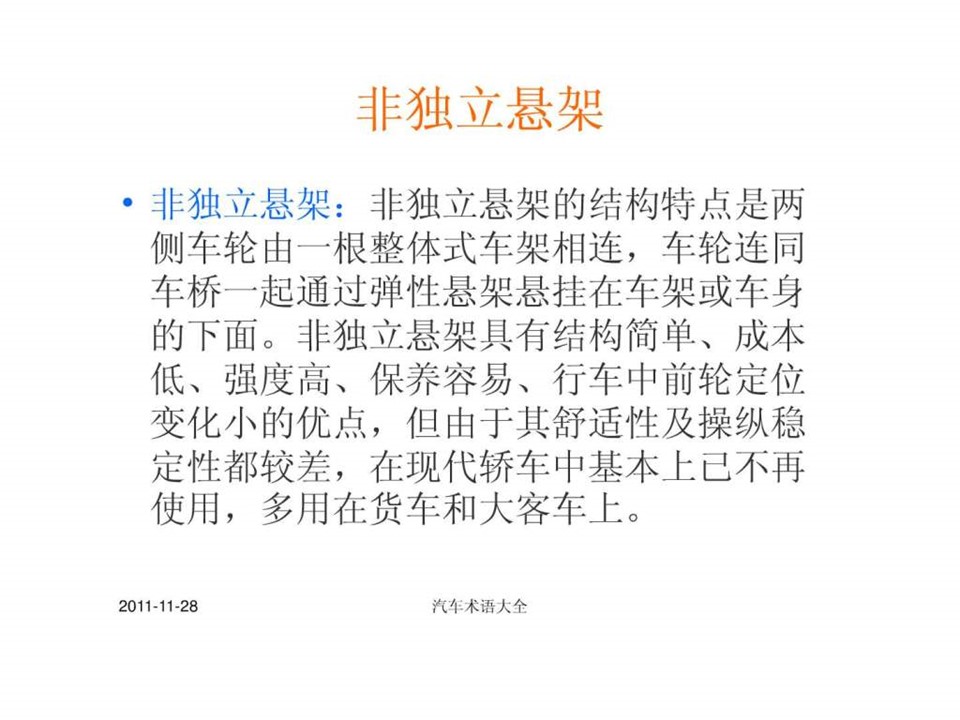 非独立悬架

• 非独立悬架：非独立悬架的结构特点是两侧车轮由一根整体式车架相连，车轮连同车桥一起通过弹性悬架悬挂在车架或车身的下面。非独立悬架具有结构简单、成本低、强度高、保养容易、行车中前轮定位变化小的优点，但由于其舒适性及操纵稳定性都较差，在现代轿车中基本上已不再使用，多用在货车和大客车上。

2011-11-28 汽车术语大全